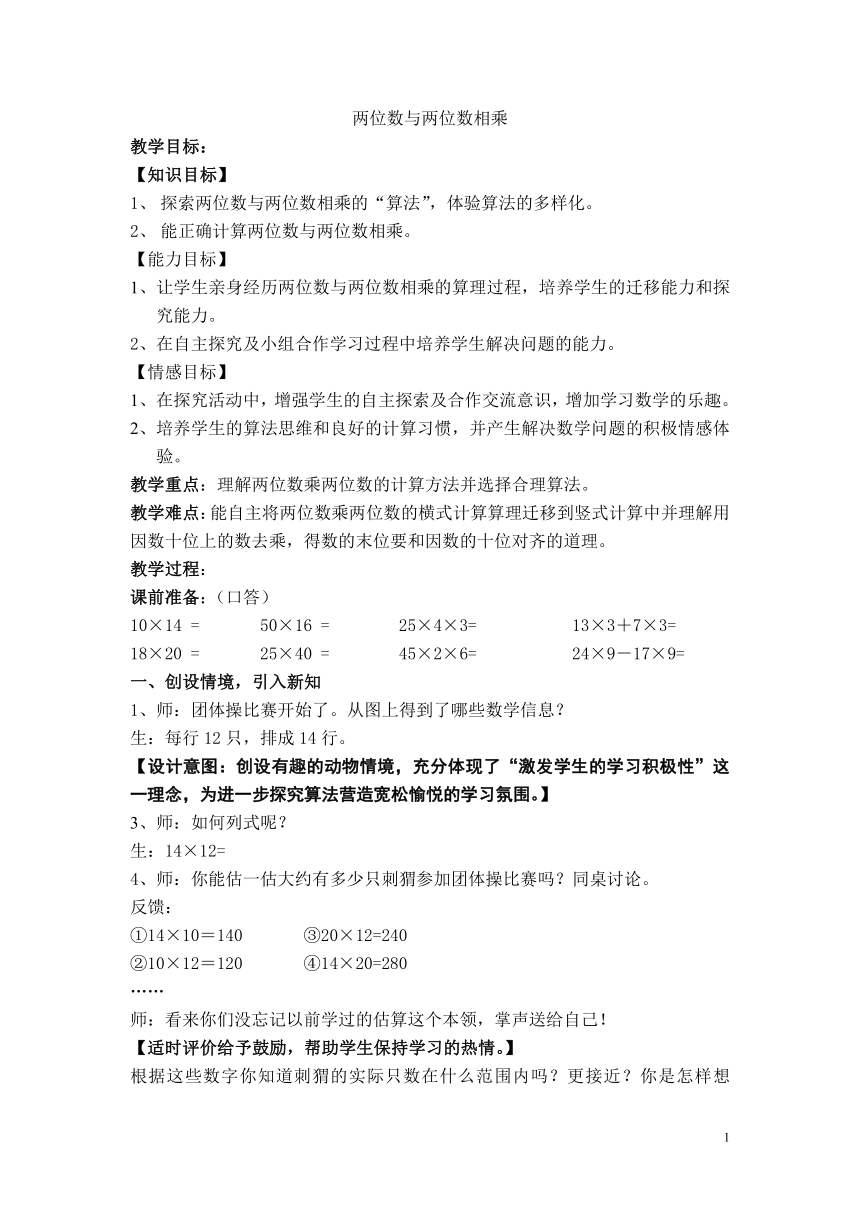 两位数与两位数相乘

教学目标：

【知识目标】

1、 探索两位数与两位数相乘的“算法”，体验算法的多样化。

2、 能正确计算两位数与两位数相乘。

【能力目标】

1、让学生亲身经历两位数与两位数相乘的算理过程，培养学生的迁移能力和探究能力。

2、在自主探究及小组合作学习过程中培养学生解决问题的能力。

【情感目标】

1、在探究活动中，增强学生的自主探索及合作交流意识，增加学习数学的乐趣。

2、培养学生的算法思维和良好的计算习惯，并产生解决数学问题的积极情感体验。

教学重点：理解两位数乘两位数的计算方法并选择合理算法。

教学难点：能自主将两位数乘两位数的横式计算算理迁移到竖式计算中并理解用因数十位上的数去乘，得数的末位要和因数的十位对齐的道理。

教学过程：

课前准备：（口答）

10×14 =　　50×16 =　　25×4×3=　　13×3＋7×3=

18×20 =　　25×40 =　　45×2×6=　　24×9－17×9=

一、创设情境，引入新知

1、师：团体操比赛开始了。从图上得到了哪些数学信息？

生：每行 12 只，排成 14 行。

【设计意图：创设有趣的动物情境，充分体现了“激发学生的学习积极性”这一理念，为进一步探究算法营造宽松愉悦的学习氛围。】

3、师：如何列式呢？

生：14×12=

4、师：你能估一估大约有多少只刺猬参加团体操比赛吗？同桌讨论。

反馈：

①14×10＝140　　③20×12=240

②10×12＝120　　④14×20=280

……

师：看来你们没忘记以前学过的估算这个本领，掌声送给自己！

【适时评价给予鼓励，帮助学生保持学习的热情。】

根据这些数字你知道刺猬的实际只数在什么范围内吗？更接近？你是怎样想

1